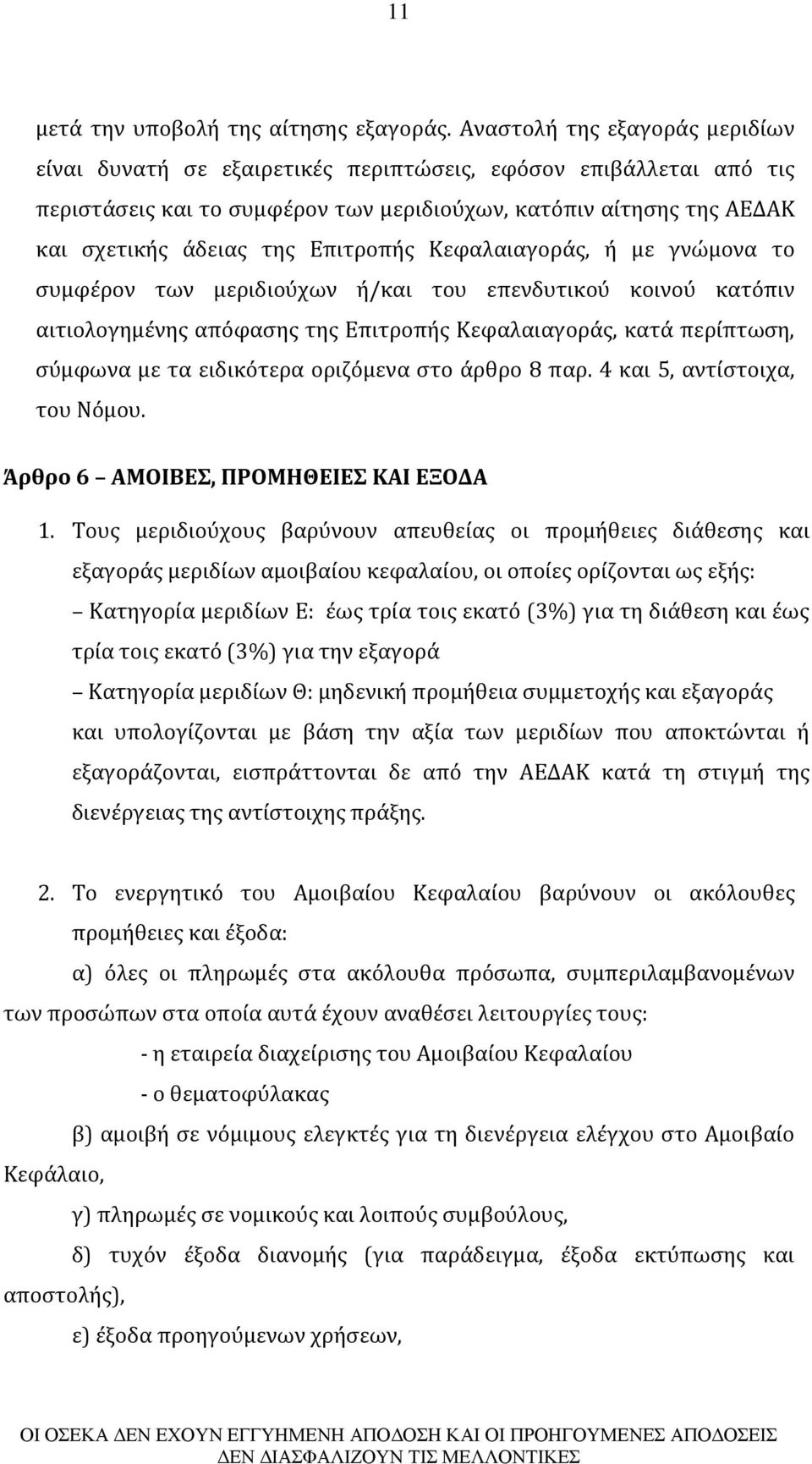 11

μετά την υποβολή της αίτησης εξαγοράς. Αναστολή της εξαγοράς μεριδίων είναι δυνατή σε εξαιρετικές περιπτώσεις, εφόσον επιβάλλεται από τις περιστάσεις και το συμφέρον των μεριδιούχων, κατόπιν αίτησης της ΑΕΔΑΚ και σχετικής άδειας της Επιτροπής Κεφαλαιαγοράς, ή με γνώμονα το συμφέρον των μεριδιούχων ή/και του επενδυτικού κοινού κατόπιν αιτιολογημένης απόφασης της Επιτροπής Κεφαλαιαγοράς, κατά περίπτωση, σύμφωνα με τα ειδικότερα οριζόμενα στο άρθρο 8 παρ. 4 και 5, αντίστοιχα, του Νόμου.

Άρθρο 6 – ΑΜΟΙΒΕΣ, ΠΡΟΜΗΘΕΙΕΣ ΚΑΙ ΕΞΟΔΑ

1. Τους μεριδιούχους βαρύνουν απευθείας οι προμήθειες διάθεσης και εξαγοράς μεριδίων αμοιβαίου κεφαλαίου, οι οποίες ορίζονται ως εξής:
– Κατηγορία μεριδίων Ε: έως τρία τοις εκατό (3%) για τη διάθεση και έως τρία τοις εκατό (3%) για την εξαγορά
– Κατηγορία μεριδίων Θ: μηδενική προμήθεια συμμετοχής και εξαγοράς
και υπολογίζονται με βάση την αξία των μεριδίων που αποκτώνται ή εξαγοράζονται, εισπράττονται δε από την ΑΕΔΑΚ κατά τη στιγμή της διενέργειας της αντίστοιχης πράξης.

2. Το ενεργητικό του Αμοιβαίου Κεφαλαίου βαρύνουν οι ακόλουθες προμήθειες και έξοδα:
α) όλες οι πληρωμές στα ακόλουθα πρόσωπα, συμπεριλαμβανομένων των προσώπων στα οποία αυτά έχουν αναθέσει λειτουργίες τους:
- η εταιρεία διαχείρισης του Αμοιβαίου Κεφαλαίου
- ο θεματοφύλακας
β) αμοιβή σε νόμιμους ελεγκτές για τη διενέργεια ελέγχου στο Αμοιβαίο Κεφάλαιο,
γ) πληρωμές σε νομικούς και λοιπούς συμβούλους,
δ) τυχόν έξοδα διανομής (για παράδειγμα, έξοδα εκτύπωσης και αποστολής),
ε) έξοδα προηγούμενων χρήσεων,

ΟΙ ΟΣΕΚΑ ΔΕΝ ΕΧΟΥΝ ΕΓΓΥΗΜΕΝΗ ΑΠΟΔΟΣΗ ΚΑΙ ΟΙ ΠΡΟΗΓΟΥΜΕΝΕΣ ΑΠΟΔΟΣΕΙΣ ΔΕΝ ΔΙΑΣΦΑΛΙΖΟΥΝ ΤΙΣ ΜΕΛΛΟΝΤΙΚΕΣ